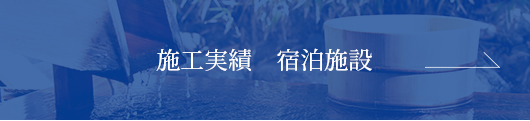 施工実績　宿泊施設